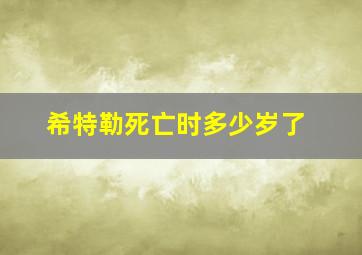 希特勒死亡时多少岁了